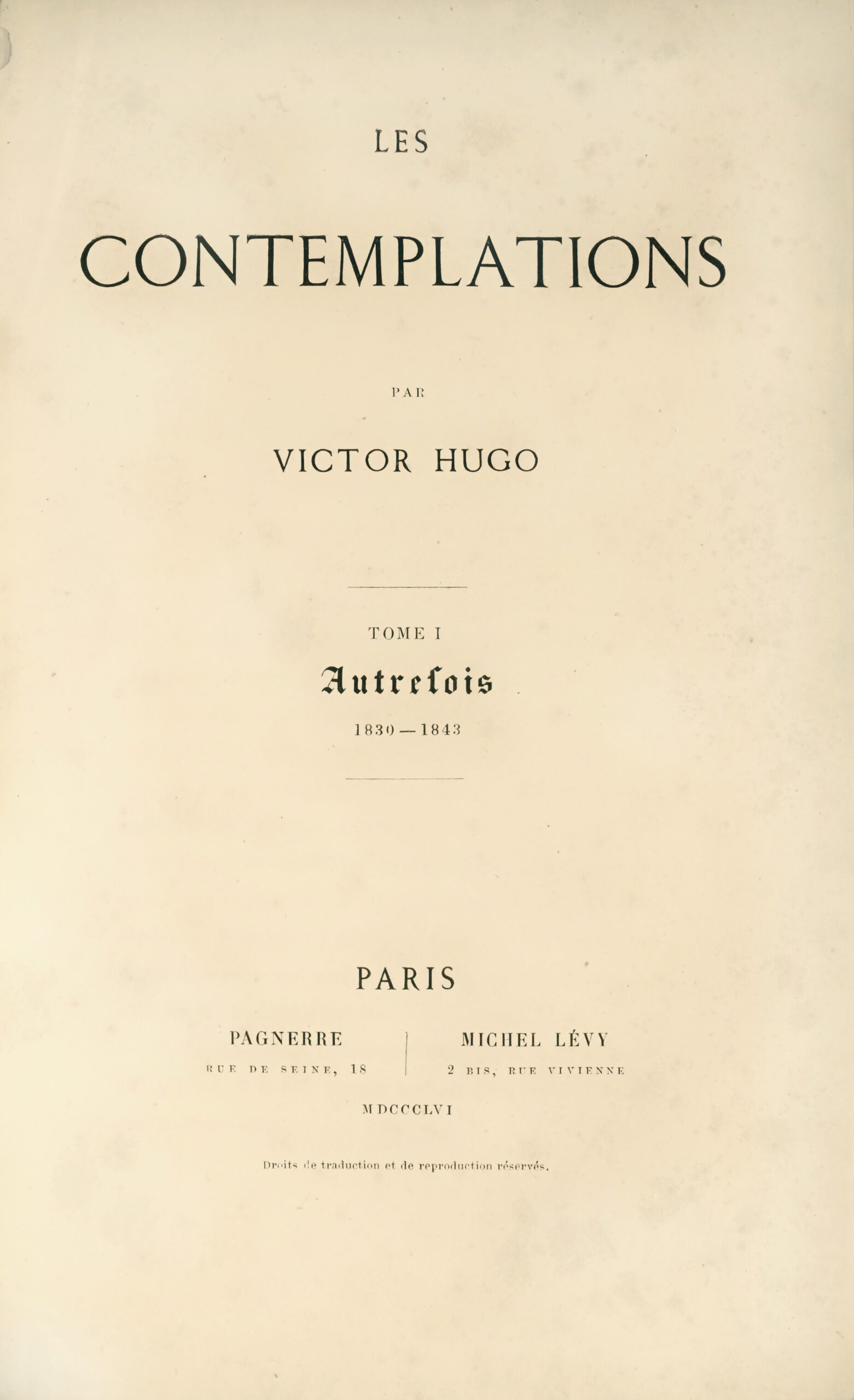 LES

CONTEMPLATIONS

PAR

VICTOR HUGO

TOME I

Autrefois

1830 — 1843

PARIS

PAGNERRE
RUE DE SEINE, 18

MICHEL LÉVY
2 BIS, RUE VIVIENNE

MDCCCLVI

Droits de traduction et de reproduction réservés.